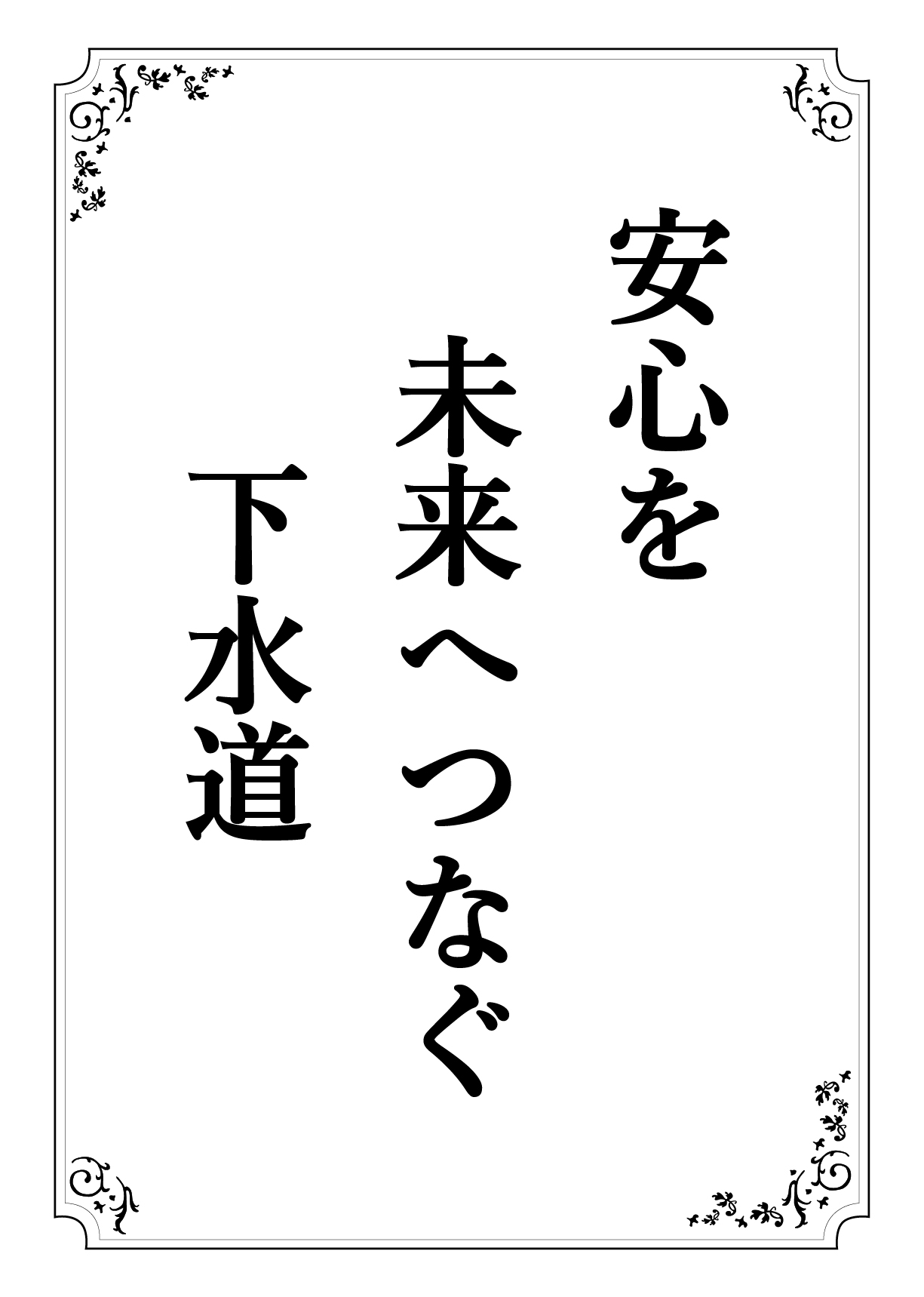 安心を
未来へつなぐ
下水道